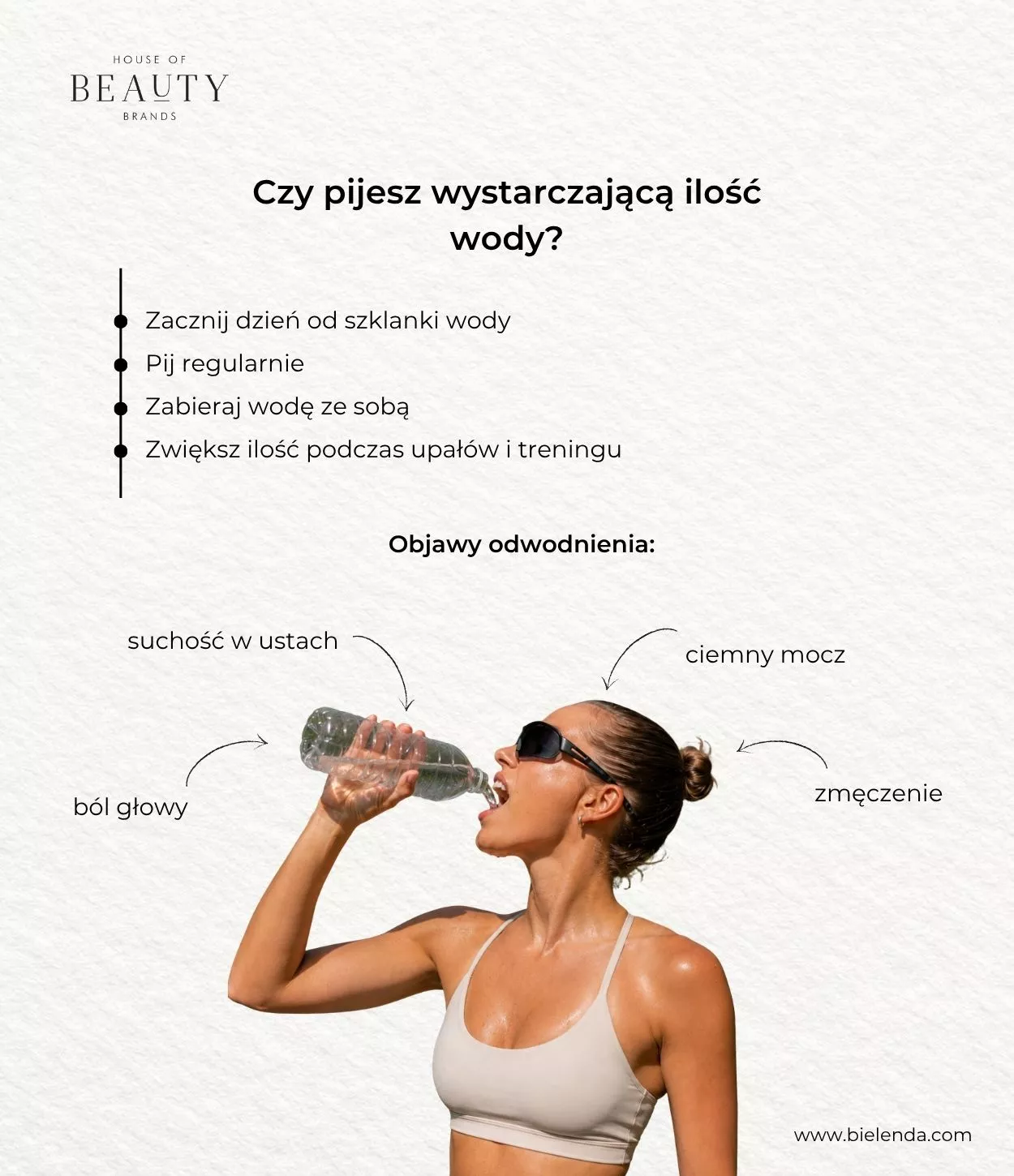 HOUSE OF
BEAUTY
BRANDS

Czy pijesz wystarczającą ilość wody?

• Zacznij dzień od szklanki wody
• Pij regularnie
• Zabieraj wodę ze sobą
• Zwiększ ilość podczas upałów i treningu

Objawy odwodnienia:

suchość w ustach

ciemny mocz

ból głowy

zmęczenie

www.bielenda.com